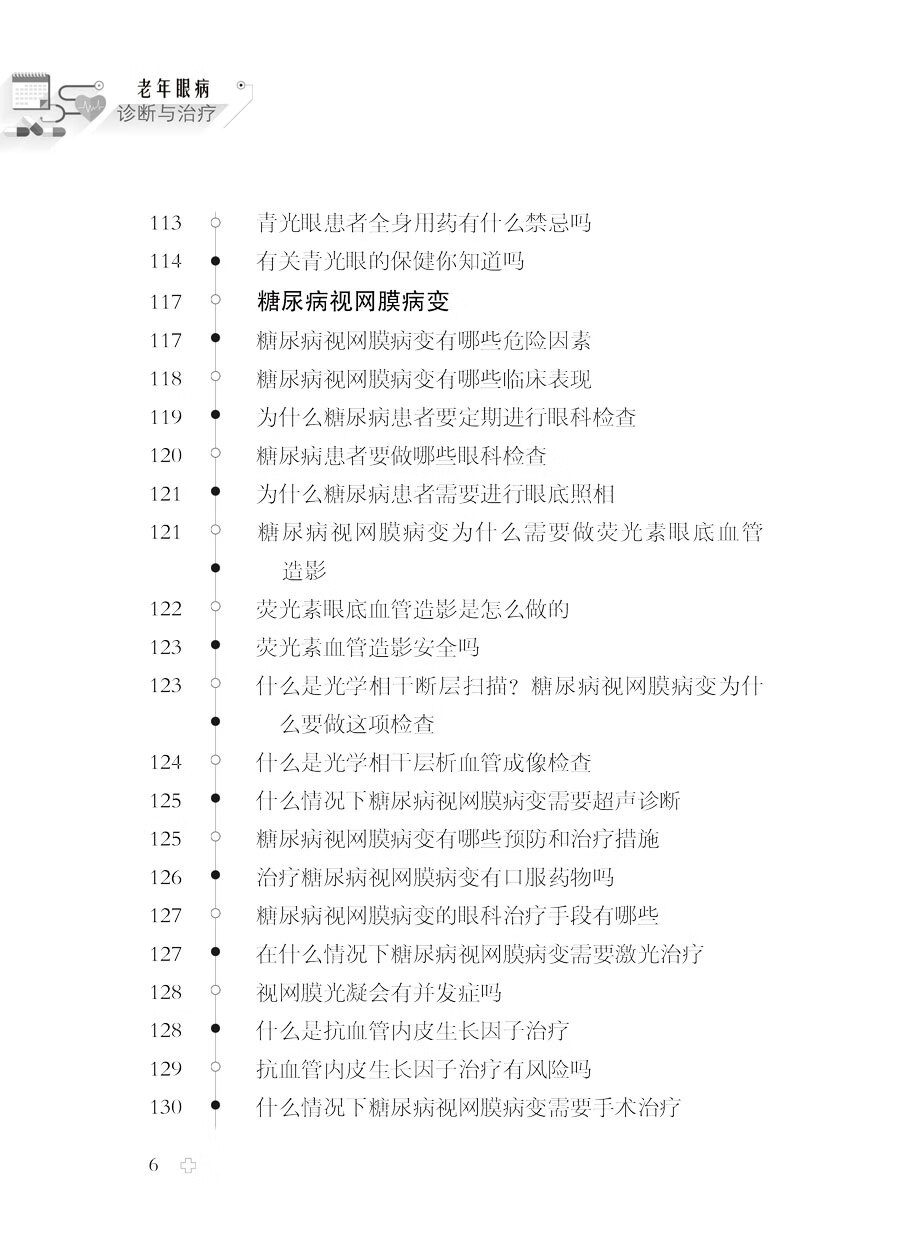 老年眼病
诊断与治疗

113 青光眼患者全身用药有什么禁忌吗
114 有关青光眼的保健你知道吗
117 糖尿病视网膜病变
117 糖尿病视网膜病变有哪些危险因素
118 糖尿病视网膜病变有哪些临床表现
119 为什么糖尿病患者要定期进行眼科检查
120 糖尿病患者要做哪些眼科检查
121 为什么糖尿病患者需要进行眼底照相
121 糖尿病视网膜病变为什么需要做荧光素眼底血管造影
122 荧光素眼底血管造影是怎么做的
123 荧光素血管造影安全吗
123 什么是光学相干断层扫描？糖尿病视网膜病变为什么要做这项检查
124 什么是光学相干层析血管成像检查
125 什么情况下糖尿病视网膜病变需要超声诊断
125 糖尿病视网膜病变有哪些预防和治疗措施
126 治疗糖尿病视网膜病变有口服药物吗
127 糖尿病视网膜病变的眼科治疗手段有哪些
127 在什么情况下糖尿病视网膜病变需要激光治疗
128 视网膜光凝会有并发症吗
128 什么是抗血管内皮生长因子治疗
129 抗血管内皮生长因子治疗有风险吗
130 什么情况下糖尿病视网膜病变需要手术治疗

6